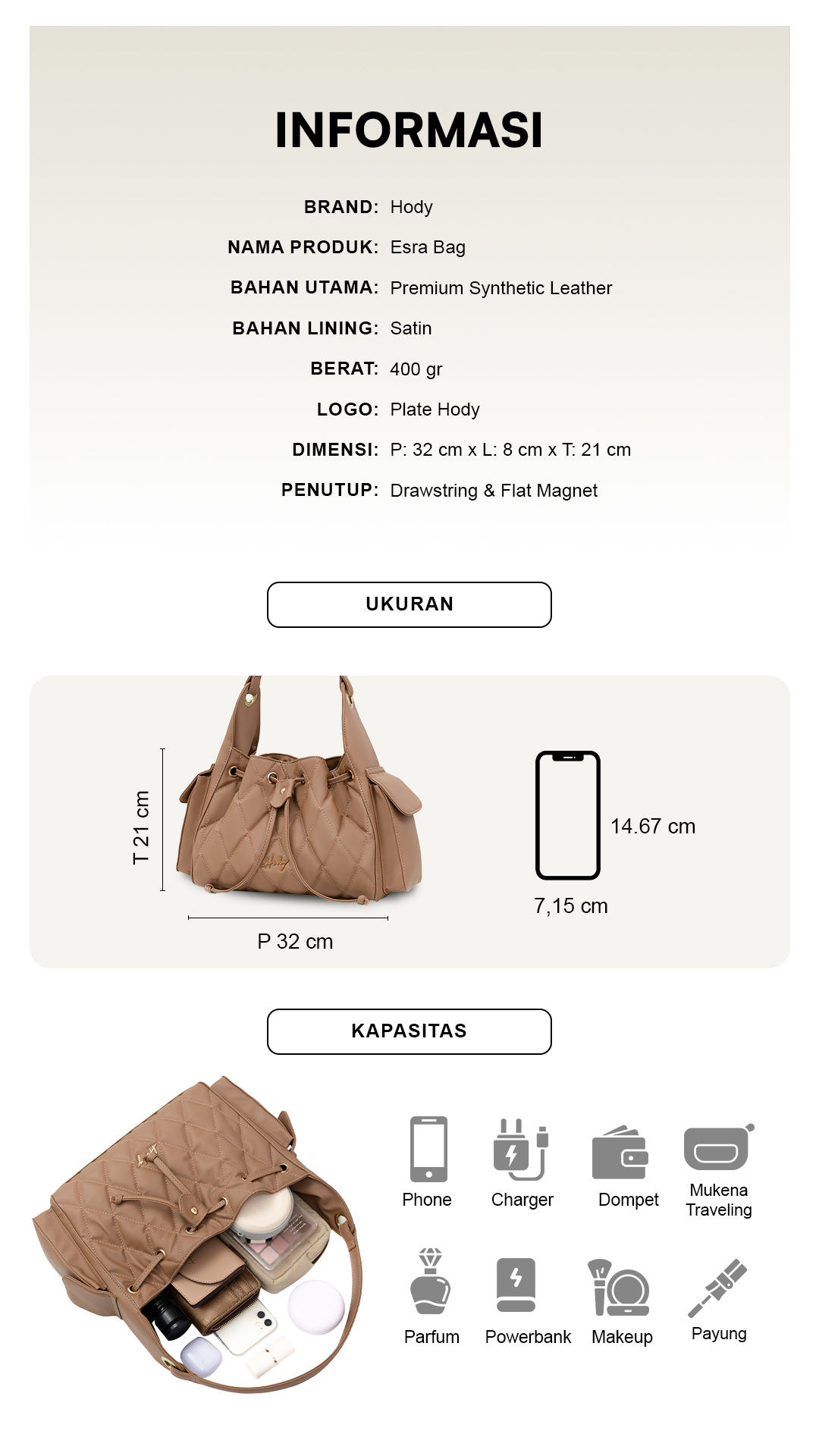 INFORMASI

BRAND: Hody
NAMA PRODUK: Esra Bag
BAHAN UTAMA: Premium Synthetic Leather
BAHAN LINING: Satin
BERAT: 400 gr
LOGO: Plate Hody
DIMENSI: P: 32 cm x L: 8 cm x T: 21 cm
PENUTUP: Drawstring & Flat Magnet

UKURAN

T 21 cm

P 32 cm

14.67 cm

7,15 cm

KAPASITAS

Phone
Charger
Dompet
Mukena Traveling
Parfum
Powerbank
Makeup
Payung